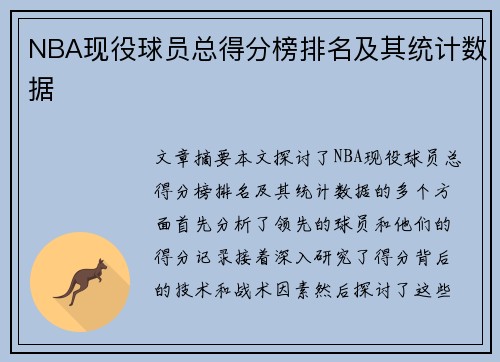 NBA现役球员总得分榜排名及其统计数据

文章摘要本文探讨了NBA现役球员总得分榜排名及其统计数据的多个方面首先分析了领先的球员和他们的得分记录接着深入研究了得分背后的技术和战术因素然后探讨了这些